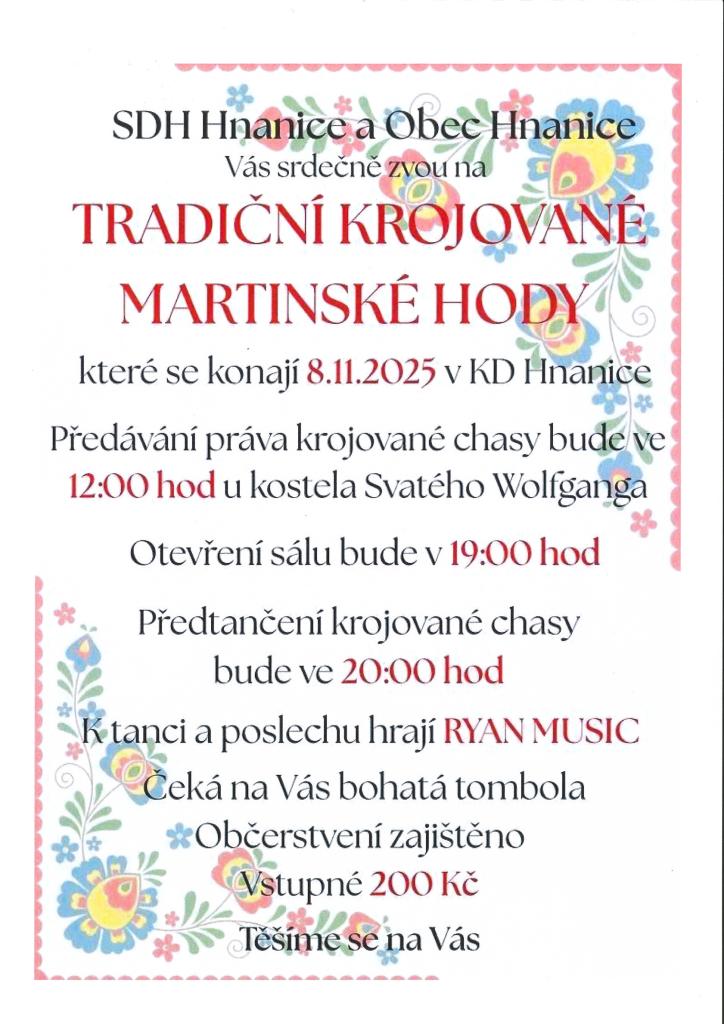 SDH Hnanice a Obec Hnanice
Vás srdečně zvou na

TRADIČNÍ KROJOVANÉ MARTINSKÉ HODY

které se konají 8.11.2025 v KD Hnanice

Předávání práva krojované chasy bude ve 12:00 hod u kostela Svatého Wolfganga

Otevření sálu bude v 19:00 hod

Předtančení krojované chasy bude ve 20:00 hod

K tanci a poslechu hrají RYAN MUSIC

Čeká na Vás bohatá tombola

Občerstvení zajištěno

Vstupné 200 Kč

Těšíme se na Vás